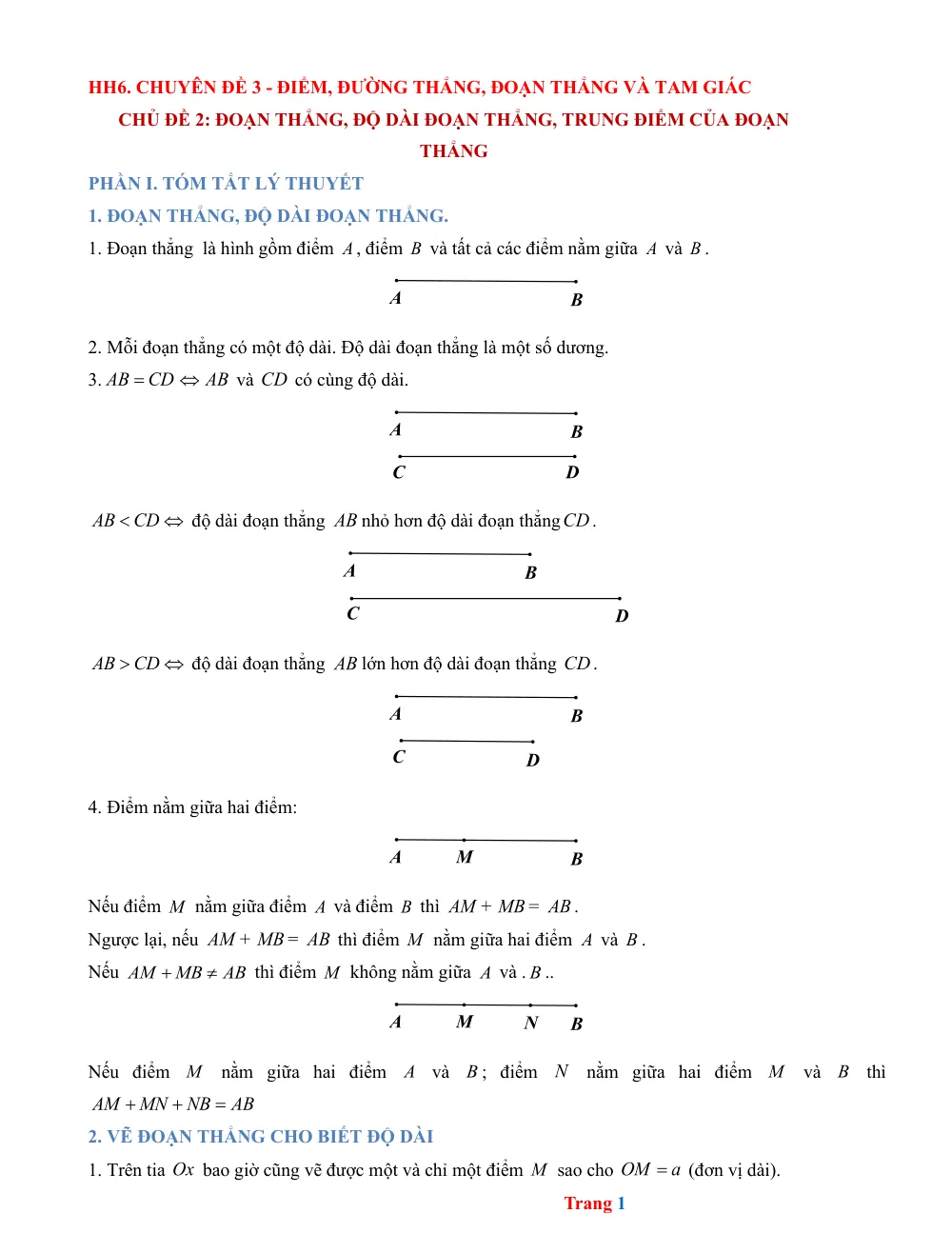 HH6. CHUYÊN ĐỀ 3 - ĐIỂM, ĐƯỜNG THẲNG, ĐOẠN THẲNG VÀ TAM GIÁC

CHỦ ĐỀ 2: ĐOẠN THẲNG, ĐỘ DÀI ĐOẠN THẲNG, TRUNG ĐIỂM CỦA ĐOẠN THẲNG

PHẦN I. TÓM TẮT LÝ THUYẾT

1. ĐOẠN THẲNG, ĐỘ DÀI ĐOẠN THẲNG.

1. Đoạn thẳng là hình gồm điểm $A$, điểm $B$ và tất cả các điểm nằm giữa $A$ và $B$.

A B

2. Mỗi đoạn thẳng có một độ dài. Độ dài đoạn thẳng là một số dương.

3. $AB = CD \Leftrightarrow AB$ và $CD$ có cùng độ dài.

A B
C D

$AB < CD \Leftrightarrow$ độ dài đoạn thẳng $AB$ nhỏ hơn độ dài đoạn thẳng $CD$.

A B
C D

$AB > CD \Leftrightarrow$ độ dài đoạn thẳng $AB$ lớn hơn độ dài đoạn thẳng $CD$.

A B
C D

4. Điểm nằm giữa hai điểm:

A M B

Nếu điểm $M$ nằm giữa điểm $A$ và điểm $B$ thì $AM + MB = AB$.

Ngược lại, nếu $AM + MB = AB$ thì điểm $M$ nằm giữa hai điểm $A$ và $B$.

Nếu $AM + MB \neq AB$ thì điểm $M$ không nằm giữa $A$ và . $B$ ..

A M N B

Nếu điểm $M$ nằm giữa hai điểm $A$ và $B$; điểm $N$ nằm giữa hai điểm $M$ và $B$ thì $AM + MN + NB = AB$

2. VẼ ĐOẠN THẲNG CHO BIẾT ĐỘ DÀI

1. Trên tia $Ox$ bao giờ cũng vẽ được một và chỉ một điểm $M$ sao cho $OM = a$ (đơn vị dài).

Trang 1